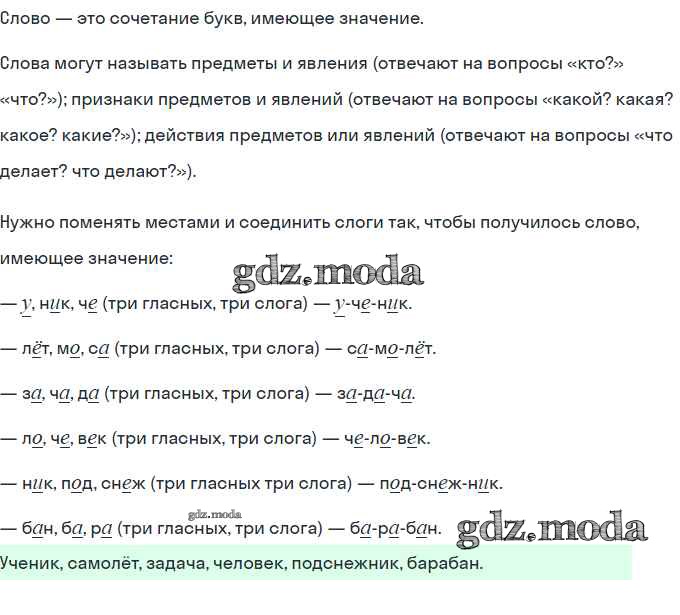 Слово — это сочетание букв, имеющее значение.

Слова могут называть предметы и явления (отвечают на вопросы «кто?» «что?»); признаки предметов и явлений (отвечают на вопросы «какой? какая? какое? какие?»); действия предметов или явлений (отвечают на вопросы «что делает? что делают?»).

Нужно поменять местами и соединить слоги так, чтобы получилось слово, имеющее значение:

— у, ник, че (три гласных, три слога) — у-че-ник.

— лёт, мо, са (три гласных, три слога) — са-мо-лёт.

— за, ча, да (три гласных, три слога) — за-да-ча.

— ло, че, век (три гласных, три слога) — че-ло-век.

— ник, под, снеж (три гласных три слога) — под-снеж-ник.

— бан, ба, ра (три гласных, три слога) — ба-ра-бан.

Ученик, самолёт, задача, человек, подснежник, барабан.

gdz.moda